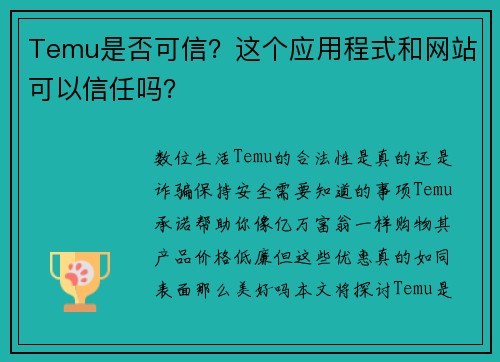 Temu是否可信？这个应用程式和网站可以信任吗？

数位生活Temu的合法性是真的还是诈骗保持安全需要知道的事项Temu承诺帮助你像亿万富翁一样购物其产品价格低廉但这些优惠真的如同表面那么美好吗本文将探讨Temu是